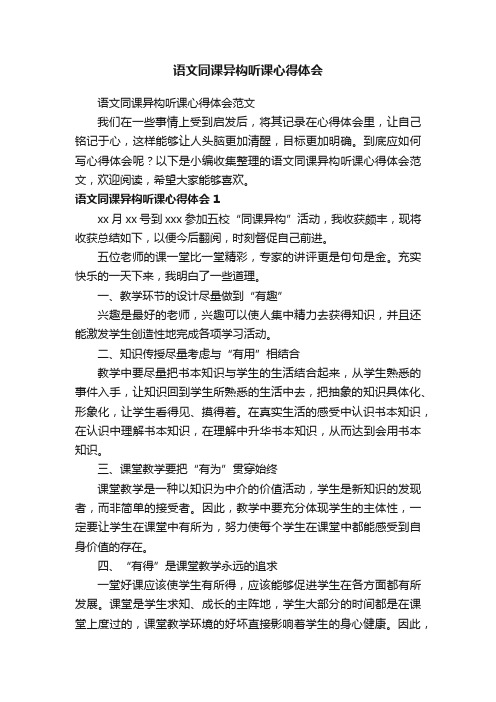 语文同课异构听课心得体会

语文同课异构听课心得体会范文

我们在一些事情上受到启发后，将其记录在心得体会里，让自己铭记于心，这样能够让人头脑更加清醒，目标更加明确。到底应如何写心得体会呢？以下是小编收集整理的语文同课异构听课心得体会范文，欢迎阅读，希望大家能够喜欢。

语文同课异构听课心得体会 1

xx 月 xx 号到 xxx 参加五校“同课异构”活动，我收获颇丰，现将收获总结如下，以便今后翻阅，时刻督促自己前进。

五位老师的课一堂比一堂精彩，专家的讲评更是句句是金。充实快乐的一天下来，我明白了一些道理。

一、教学环节的设计尽量做到“有趣”

兴趣是最好的老师，兴趣可以使人集中精力去获得知识，并且还能激发学生创造性地完成各项学习活动。

二、知识传授尽量考虑与“有用”相结合

教学中要尽量把书本知识与学生的生活结合起来，从学生熟悉的事件入手，让知识回到学生所熟悉的生活中去，把抽象的知识具体化、形象化，让学生看得见、摸得着。在真实生活的感受中认识书本知识，在认识中理解书本知识，在理解中升华书本知识，从而达到会用书本知识。

三、课堂教学要把“有为”贯穿始终

课堂教学是一种以知识为中介的价值活动，学生是新知识的发现者，而非简单的接受者。因此，教学中要充分体现学生的主体性，一定要让学生在课堂中有所为，努力使每个学生在课堂中都能感受到自身价值的存在。

四、“有得”是课堂教学永远的追求

一堂好课应该使学生有所得，应该能够促进学生在各方面都有所发展。课堂是学生求知、成长的主阵地，学生大部分的时间都是在课堂上度过的，课堂教学环境的好坏直接影响着学生的身心健康。因此，